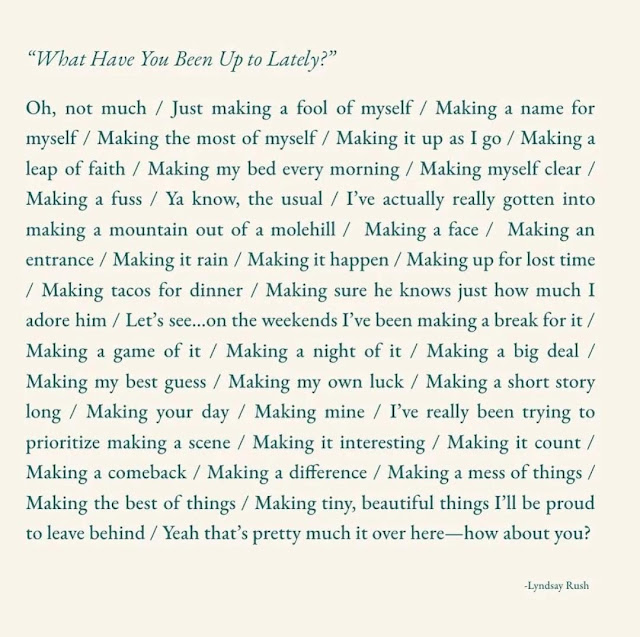 "What Have You Been Up to Lately?"

Oh, not much / Just making a fool of myself / Making a name for myself / Making the most of myself / Making it up as I go / Making a leap of faith / Making my bed every morning / Making myself clear / Making a fuss / Ya know, the usual / I've actually really gotten into making a mountain out of a molehill / Making a face / Making an entrance / Making it rain / Making it happen / Making up for lost time / Making tacos for dinner / Making sure he knows just how much I adore him / Let's see...on the weekends I've been making a break for it / Making a game of it / Making a night of it / Making a big deal / Making my best guess / Making my own luck / Making a short story long / Making your day / Making mine / I've really been trying to prioritize making a scene / Making it interesting / Making it count / Making a comeback / Making a difference / Making a mess of things / Making the best of things / Making tiny, beautiful things I'll be proud to leave behind / Yeah that's pretty much it over here—how about you?

-Lyndsay Rush